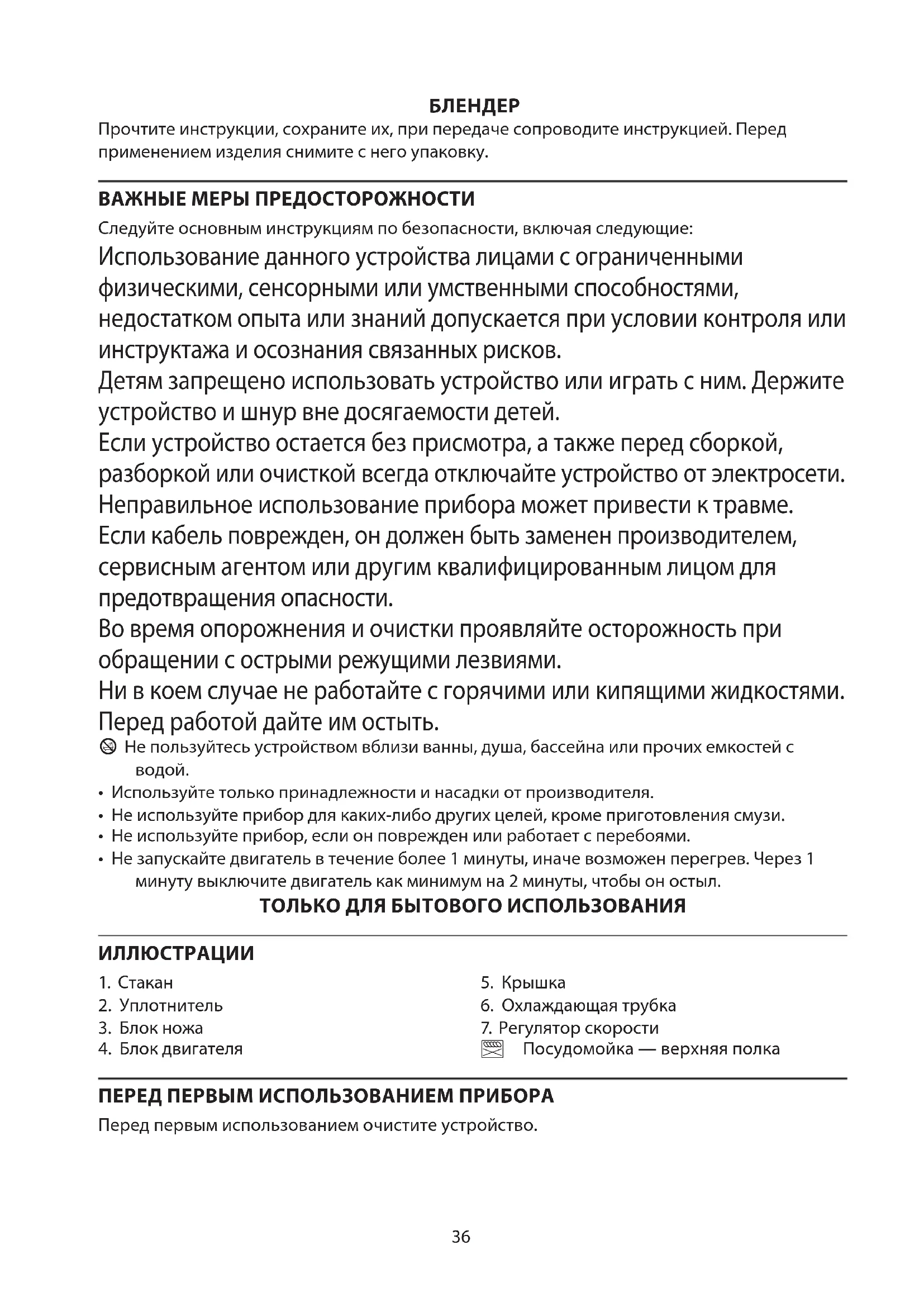 БЛЕНДЕР
Прочтите инструкции, сохраните их, при передаче сопроводите инструкцией. Перед применением изделия снимите с него упаковку.

ВАЖНЫЕ МЕРЫ ПРЕДОСТОРОЖНОСТИ
Следуйте основным инструкциям по безопасности, включая следующие:
Использование данного устройства лицами с ограниченными физическими, сенсорными или умственными способностями, недостатком опыта или знаний допускается при условии контроля или инструктажа и осознания связанных рисков.
Детям запрещено использовать устройство или играть с ним. Держите устройство и шнур вне досягаемости детей.
Если устройство остается без присмотра, а также перед сборкой, разборкой или очисткой всегда отключайте устройство от электросети.
Неправильное использование прибора может привести к травме.
Если кабель поврежден, он должен быть заменен производителем, сервисным агентом или другим квалифицированным лицом для предотвращения опасности.
Во время опорожнения и очистки проявляйте осторожность при обращении с острыми режущими лезвиями.
Ни в коем случае не работайте с горячими или кипящими жидкостями. Перед работой дайте им остыть.
Не пользуйтесь устройством вблизи ванны, душа, бассейна или прочих емкостей с водой.
• Используйте только принадлежности и насадки от производителя.
• Не используйте прибор для каких-либо других целей, кроме приготовления смузи.
• Не используйте прибор, если он поврежден или работает с перебоями.
• Не запускайте двигатель в течение более 1 минуты, иначе возможен перегрев. Через 1 минуту выключите двигатель как минимум на 2 минуты, чтобы он остыл.
ТОЛЬКО ДЛЯ БЫТОВОГО ИСПОЛЬЗОВАНИЯ

ИЛЛЮСТРАЦИИ
1. Стакан
2. Уплотнитель
3. Блок ножа
4. Блок двигателя
5. Крышка
6. Охлаждающая трубка
7. Регулятор скорости
Посудомойка — верхняя полка

ПЕРЕД ПЕРВЫМ ИСПОЛЬЗОВАНИЕМ ПРИБОРА
Перед первым использованием очистите устройство.

36